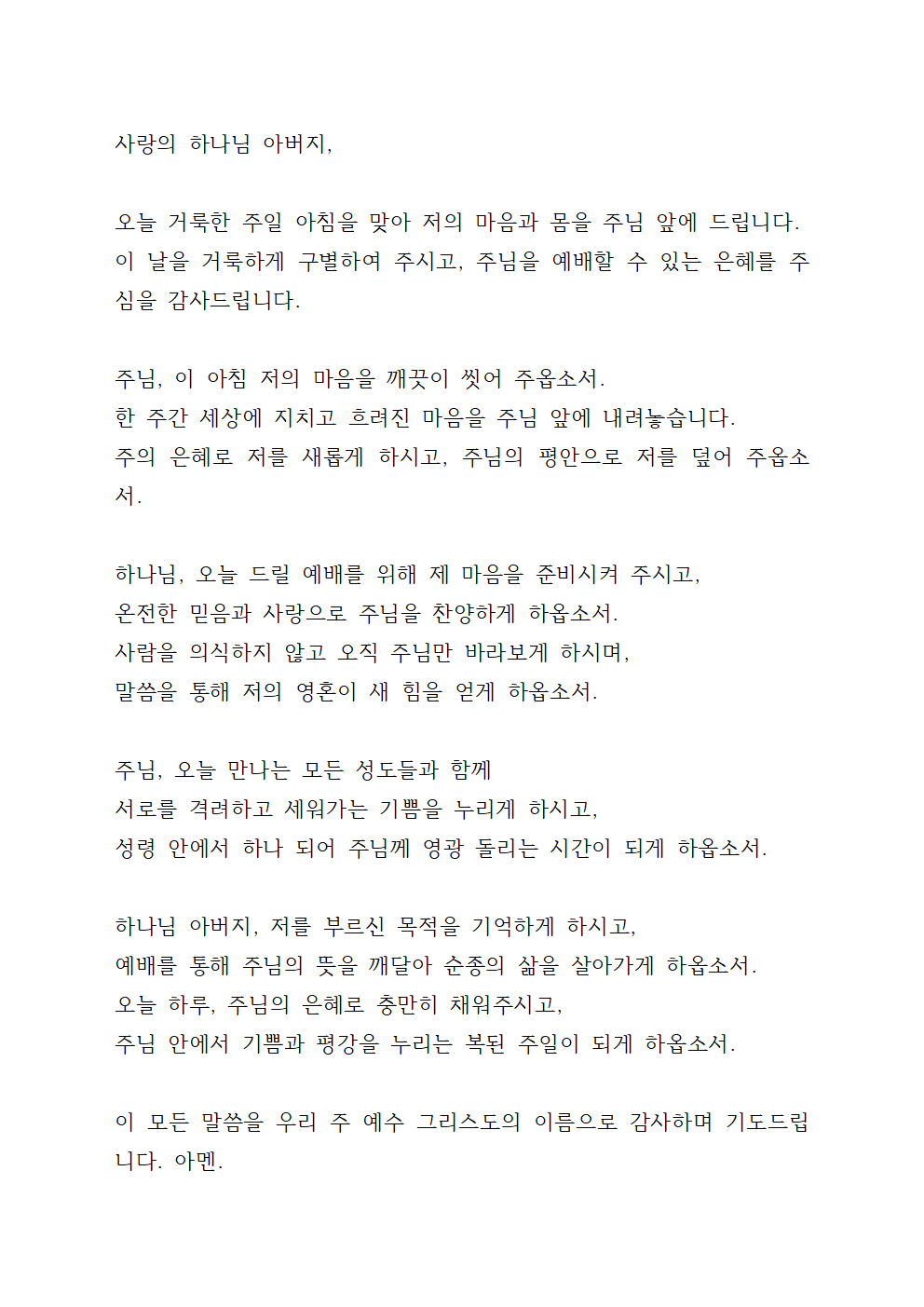 사랑의 하나님 아버지,

오늘 거룩한 주일 아침을 맞아 저의 마음과 몸을 주님 앞에 드립니다. 이 날을 거룩하게 구별하여 주시고, 주님을 예배할 수 있는 은혜를 주심을 감사드립니다.

주님, 이 아침 저의 마음을 깨끗이 씻어 주옵소서.
한 주간 세상에 지치고 흐려진 마음을 주님 앞에 내려놓습니다.
주의 은혜로 저를 새롭게 하시고, 주님의 평안으로 저를 덮어 주옵소서.

하나님, 오늘 드릴 예배를 위해 제 마음을 준비시켜 주시고,
온전한 믿음과 사랑으로 주님을 찬양하게 하옵소서.
사람을 의식하지 않고 오직 주님만 바라보게 하시며,
말씀을 통해 저의 영혼이 새 힘을 얻게 하옵소서.

주님, 오늘 만나는 모든 성도들과 함께
서로를 격려하고 세워가는 기쁨을 누리게 하시고,
성령 안에서 하나 되어 주님께 영광 돌리는 시간이 되게 하옵소서.

하나님 아버지, 저를 부르신 목적을 기억하게 하시고,
예배를 통해 주님의 뜻을 깨달아 순종의 삶을 살아가게 하옵소서.
오늘 하루, 주님의 은혜로 충만히 채워주시고,
주님 안에서 기쁨과 평강을 누리는 복된 주일이 되게 하옵소서.

이 모든 말씀을 우리 주 예수 그리스도의 이름으로 감사하며 기도드립니다. 아멘.